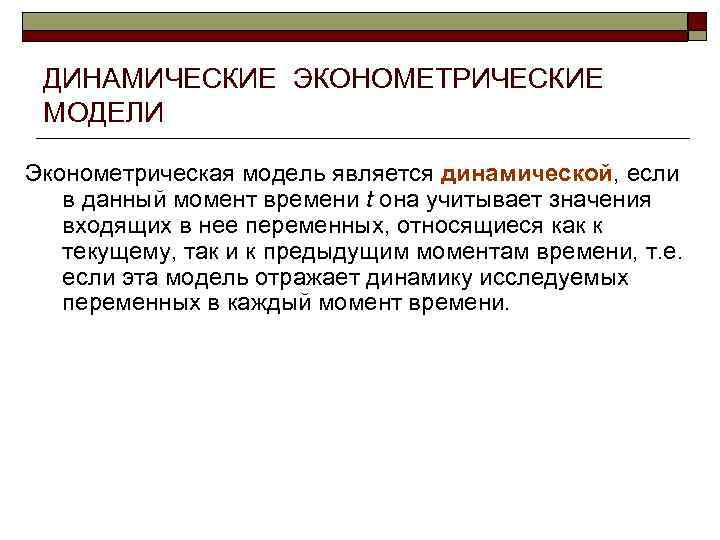 ДИНАМИЧЕСКИЕ ЭКОНОМЕТРИЧЕСКИЕ МОДЕЛИ

Эконометрическая модель является динамической, если в данный момент времени $t$ она учитывает значения входящих в нее переменных, относящиеся как к текущему, так и к предыдущим моментам времени, т.е. если эта модель отражает динамику исследуемых переменных в каждый момент времени.